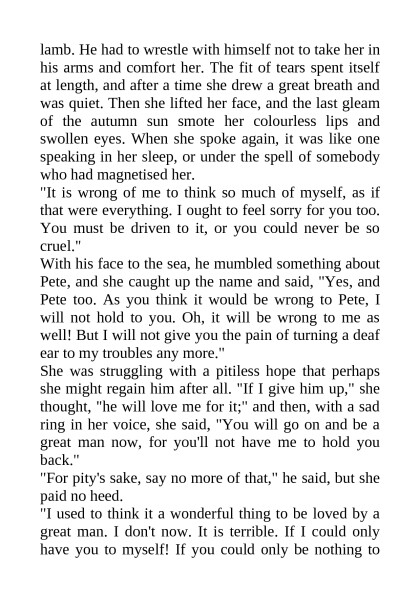 lamb. He had to wrestle with himself not to take her in his arms and comfort her. The fit of tears spent itself at length, and after a time she drew a great breath and was quiet. Then she lifted her face, and the last gleam of the autumn sun smote her colourless lips and swollen eyes. When she spoke again, it was like one speaking in her sleep, or under the spell of somebody who had magnetised her.

"It is wrong of me to think so much of myself, as if that were everything. I ought to feel sorry for you too. You must be driven to it, or you could never be so cruel."

With his face to the sea, he mumbled something about Pete, and she caught up the name and said, "Yes, and Pete too. As you think it would be wrong to Pete, I will not hold to you. Oh, it will be wrong to me as well! But I will not give you the pain of turning a deaf ear to my troubles any more."

She was struggling with a pitiless hope that perhaps she might regain him after all. "If I give him up," she thought, "he will love me for it;" and then, with a sad ring in her voice, she said, "You will go on and be a great man now, for you'll not have me to hold you back."

"For pity's sake, say no more of that," he said, but she paid no heed.

"I used to think it a wonderful thing to be loved by a great man. I don't now. It is terrible. If I could only have you to myself! If you could only be nothing to